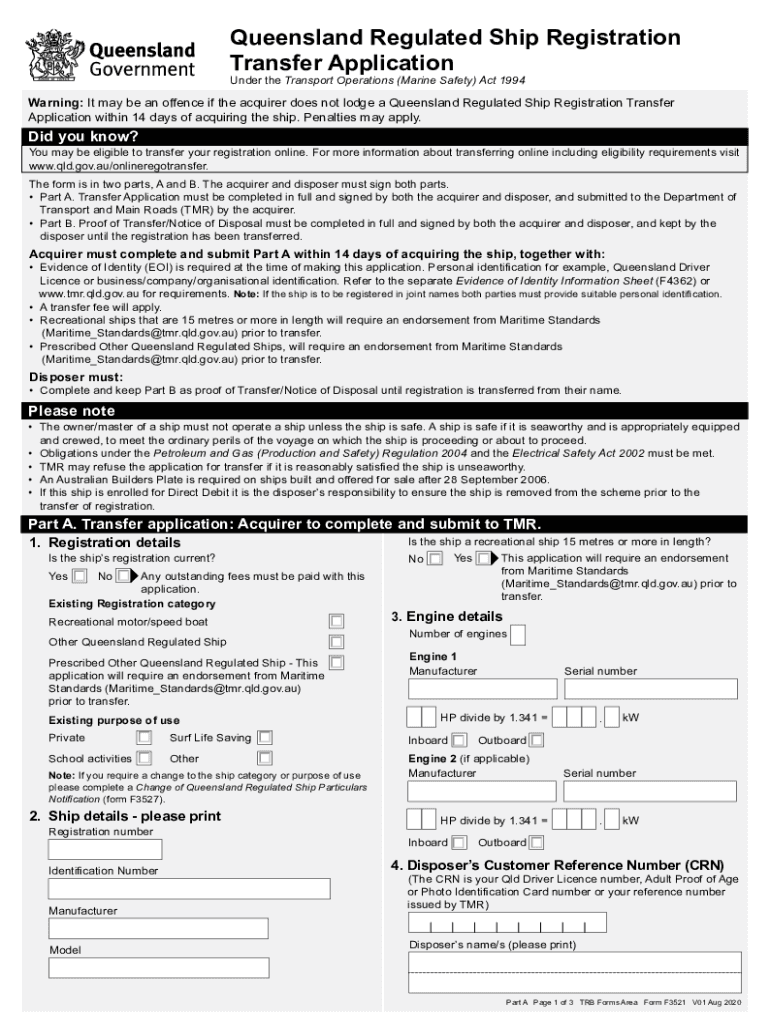 Queensland Government

Queensland Regulated Ship Registration Transfer Application

Under the Transport Operations (Marine Safety) Act 1994

Warning: It may be an offence if the acquirer does not lodge a Queensland Regulated Ship Registration Transfer Application within 14 days of acquiring the ship. Penalties may apply.

Did you know?

You may be eligible to transfer your registration online. For more information about transferring online including eligibility requirements visit www.qld.gov.au/onlineregotransfer.

The form is in two parts, A and B. The acquirer and disposer must sign both parts.
• Part A. Transfer Application must be completed in full and signed by both the acquirer and disposer, and submitted to the Department of Transport and Main Roads (TMR) by the acquirer.
• Part B. Proof of Transfer/Notice of Disposal must be completed in full and signed by both the acquirer and disposer, and kept by the disposer until the registration has been transferred.

Acquirer must complete and submit Part A within 14 days of acquiring the ship, together with:
• Evidence of Identity (EOI) is required at the time of making this application. Personal identification for example, Queensland Driver Licence or business/company/organisational identification. Refer to the separate Evidence of Identity Information Sheet (F4362) or www.tmr.qld.gov.au for requirements. Note: If the ship is to be registered in joint names both parties must provide suitable personal identification.
• A transfer fee will apply.
• Recreational ships that are 15 metres or more in length will require an endorsement from Maritime Standards (Maritime_Standards@tmr.qld.gov.au) prior to transfer.
• Prescribed Other Queensland Regulated Ships, will require an endorsement from Maritime Standards (Maritime_Standards@tmr.qld.gov.au) prior to transfer.

Disposer must:
• Complete and keep Part B as proof of Transfer/Notice of Disposal until registration is transferred from their name.

Please note

• The owner/master of a ship must not operate a ship unless the ship is safe. A ship is safe if it is seaworthy and is appropriately equipped and crewed, to meet the ordinary perils of the voyage on which the ship is proceeding or about to proceed.
• Obligations under the Petroleum and Gas (Production and Safety) Regulation 2004 and the Electrical Safety Act 2002 must be met.
• TMR may refuse the application for transfer if it is reasonably satisfied the ship is unseaworthy.
• An Australian Builders Plate is required on ships built and offered for sale after 28 September 2006.
• If this ship is enrolled for Direct Debit it is the disposer's responsibility to ensure the ship is removed from the scheme prior to the transfer of registration.

Part A. Transfer application: Acquirer to complete and submit to TMR.

1. Registration details
Is the ship's registration current?
Yes No Any outstanding fees must be paid with this application.
Existing Registration category
Recreational motor/speed boat
Other Queensland Regulated Ship
Prescribed Other Queensland Regulated Ship - This application will require an endorsement from Maritime Standards (Maritime_Standards@tmr.qld.gov.au) prior to transfer.
Existing purpose of use
Private
Surf Life Saving
School activities
Other
Note: If you require a change to the ship category or purpose of use please complete a Change of Queensland Regulated Ship Particulars Notification (form F3527).

2. Ship details - please print
Registration number
Identification Number
Manufacturer
Model

Is the ship a recreational ship 15 metres or more in length?
No Yes This application will require an endorsement from Maritime Standards (Maritime_Standards@tmr.qld.gov.au) prior to transfer.

3. Engine details
Number of engines
Engine 1
Manufacturer
Serial number
HP divide by 1.341 = . kW
Inboard Outboard
Engine 2 (if applicable)
Manufacturer
Serial number
HP divide by 1.341 = . kW
Inboard Outboard

4. Disposer's Customer Reference Number (CRN)
(The CRN is your Qld Driver Licence number, Adult Proof of Age or Photo Identification Card number or your reference number issued by TMR)
Disposer's name/s (please print)

Part A Page 1 of 3 TRB Forms Area Form F3521 V01 Aug 2020